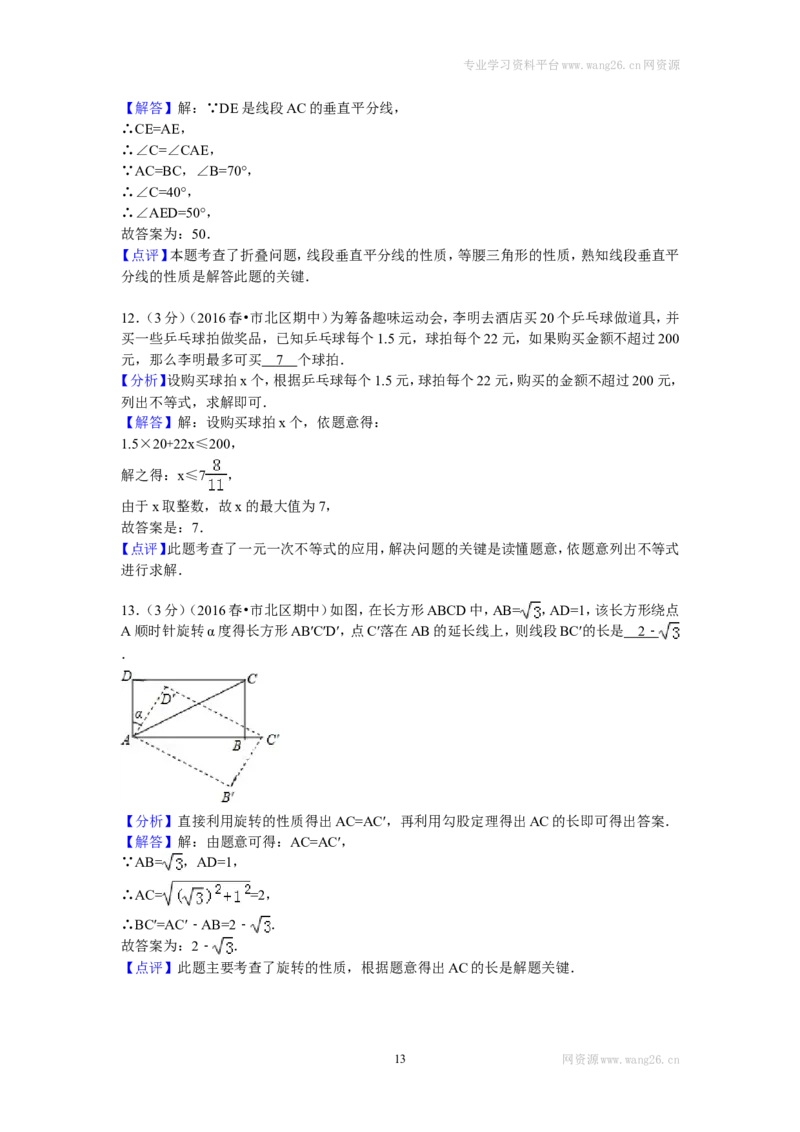 专业学习资料平台www.wang26.cn网资源

【解答】解：∵DE是线段AC的垂直平分线，
∴CE=AE，
∴∠C=∠CAE，
∵AC=BC，∠B=70°，
∴∠C=40°，
∴∠AED=50°，
故答案为：50．
【点评】本题考查了折叠问题，线段垂直平分线的性质，等腰三角形的性质，熟知线段垂直平分线的性质是解答此题的关键．

12．（3分）（2016春•市北区期中）为筹备趣味运动会，李明去酒店买20个乒乓球做道具，并买一些乒乓球拍做奖品，已知乒乓球每个1.5元，球拍每个22元，如果购买金额不超过200元，那么李明最多可买 7 个球拍．
【分析】设购买球拍x个，根据乒乓球每个1.5元，球拍每个22元，购买的金额不超过200元，列出不等式，求解即可．
【解答】解：设购买球拍x个，依题意得：
1.5×20+22x≤200，
解之得：x≤$7\frac{8}{11}$，
由于x取整数，故x的最大值为7，
故答案是：7．
【点评】此题考查了一元一次不等式的应用，解决问题的关键是读懂题意，依题意列出不等式进行求解．

13．（3分）（2016春•市北区期中）如图，在长方形ABCD中，AB=$\sqrt{3}$，AD=1，该长方形绕点A顺时针旋转α度得长方形AB′C′D′，点C′落在AB的延长线上，则线段BC′的长是 $2-\sqrt{3}$ ．

D C D′ α A B C′ B′

【分析】直接利用旋转的性质得出AC=AC′，再利用勾股定理得出AC的长即可得出答案．
【解答】解：由题意可得：AC=AC′，
∵AB=$\sqrt{3}$，AD=1，
∴AC=$\sqrt{(\sqrt{3})^2+1^2}$=2，
∴BC′=AC′-AB=2-$\sqrt{3}$．
故答案为：2-$\sqrt{3}$．
【点评】此题主要考查了旋转的性质，根据题意得出AC的长是解题关键．

13 网资源www.wang26.cn